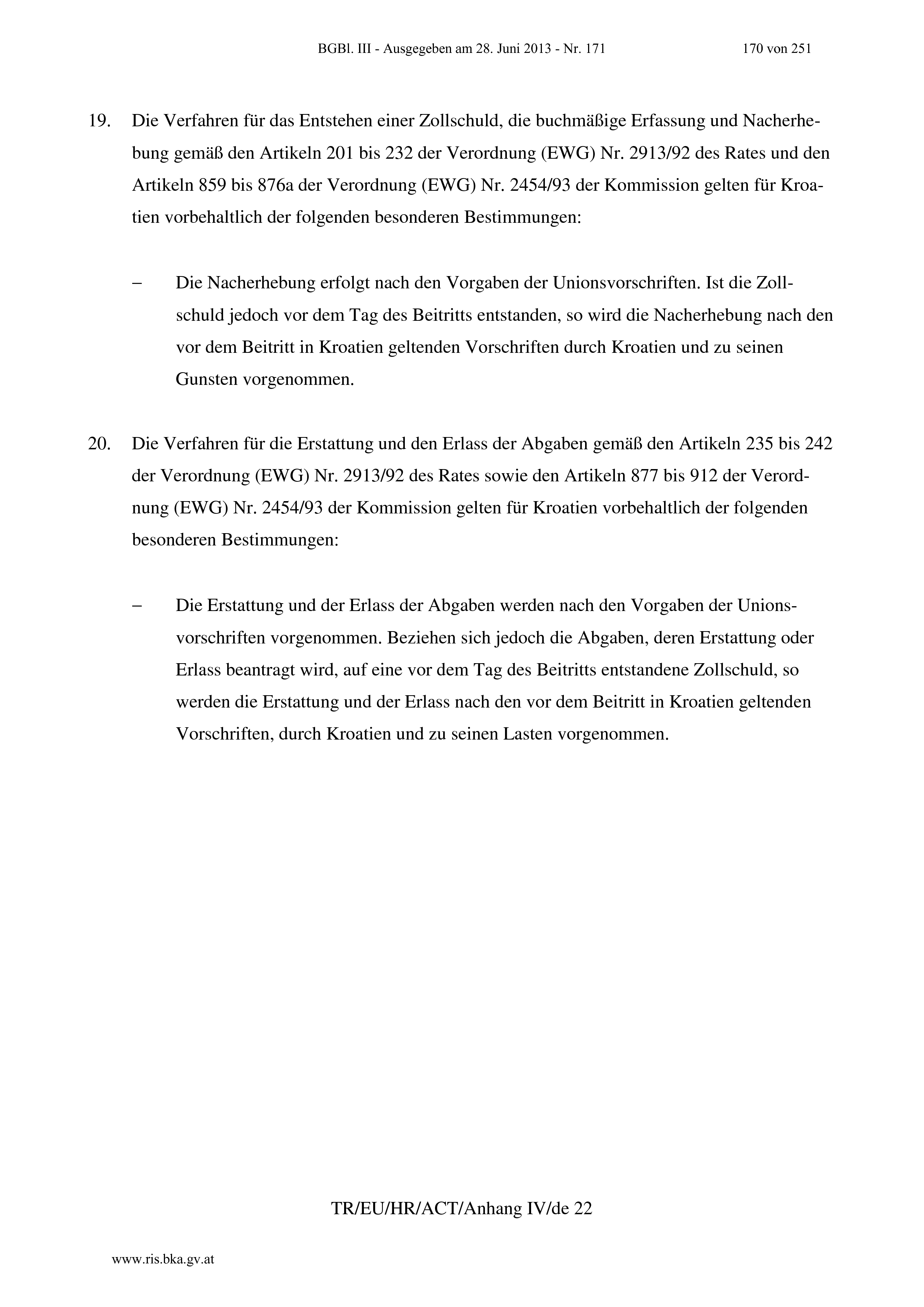 BGBl. III - Ausgegeben am 28. Juni 2013 - Nr. 171 170 von 251

19. Die Verfahren für das Entstehen einer Zollschuld, die buchmäßige Erfassung und Nacherhebung gemäß den Artikeln 201 bis 232 der Verordnung (EWG) Nr. 2913/92 des Rates und den Artikeln 859 bis 876a der Verordnung (EWG) Nr. 2454/93 der Kommission gelten für Kroatien vorbehaltlich der folgenden besonderen Bestimmungen:

– Die Nacherhebung erfolgt nach den Vorgaben der Unionsvorschriften. Ist die Zollschuld jedoch vor dem Tag des Beitritts entstanden, so wird die Nacherhebung nach den vor dem Beitritt in Kroatien geltenden Vorschriften durch Kroatien und zu seinen Gunsten vorgenommen.

20. Die Verfahren für die Erstattung und den Erlass der Abgaben gemäß den Artikeln 235 bis 242 der Verordnung (EWG) Nr. 2913/92 des Rates sowie den Artikeln 877 bis 912 der Verordnung (EWG) Nr. 2454/93 der Kommission gelten für Kroatien vorbehaltlich der folgenden besonderen Bestimmungen:

– Die Erstattung und der Erlass der Abgaben werden nach den Vorgaben der Unionsvorschriften vorgenommen. Beziehen sich jedoch die Abgaben, deren Erstattung oder Erlass beantragt wird, auf eine vor dem Tag des Beitritts entstandene Zollschuld, so werden die Erstattung und der Erlass nach den vor dem Beitritt in Kroatien geltenden Vorschriften, durch Kroatien und zu seinen Lasten vorgenommen.

TR/EU/HR/ACT/Anhang IV/de 22

www.ris.bka.gv.at